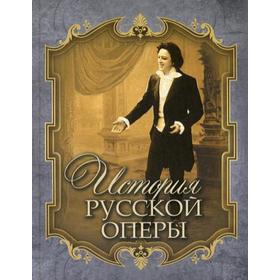 История
РУССКОЙ
ОПЕРЫ